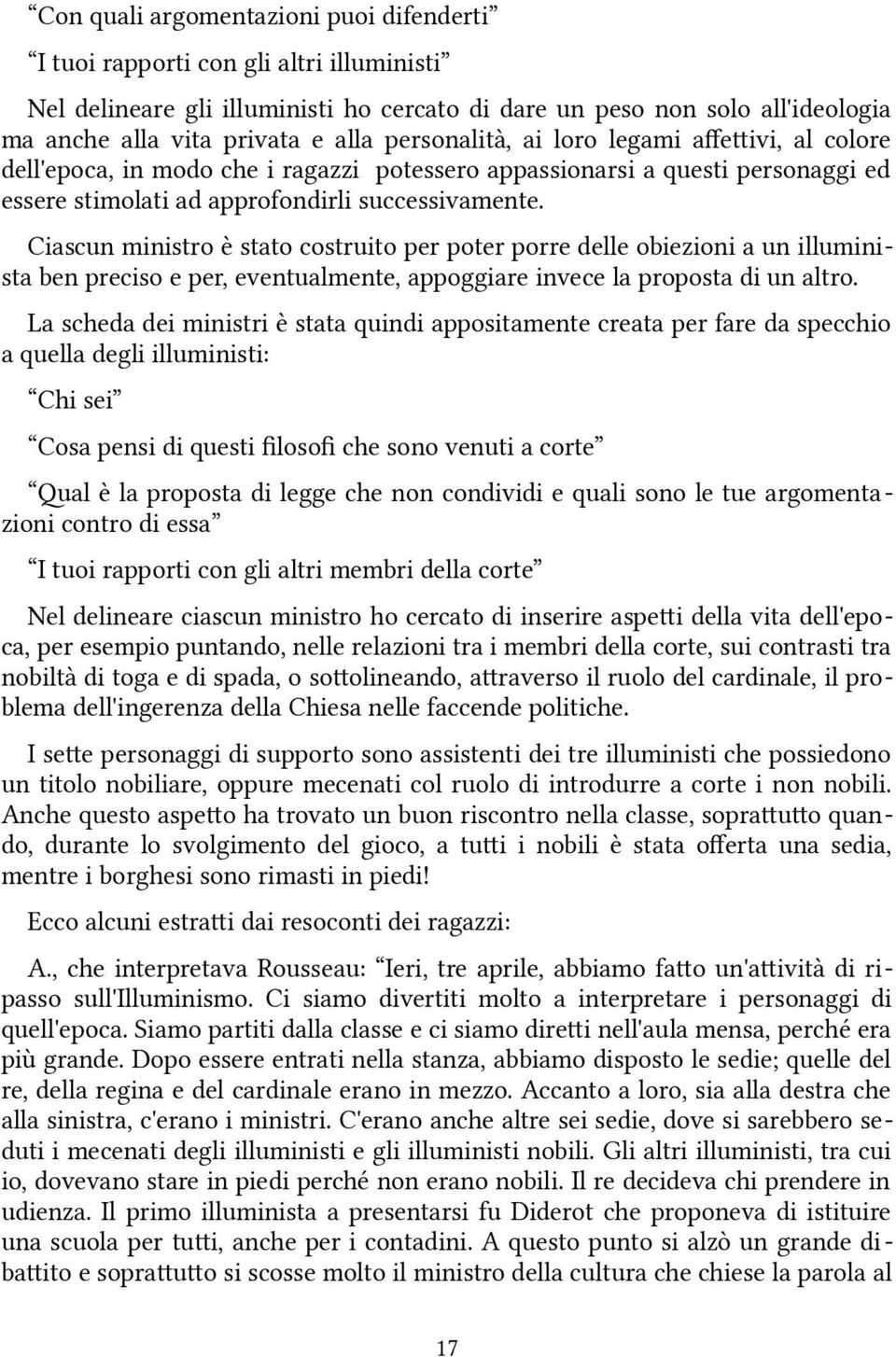 “Con quali argomentazioni puoi difenderti”

“I tuoi rapporti con gli altri illuministi”

Nel delineare gli illuministi ho cercato di dare un peso non solo all'ideologia ma anche alla vita privata e alla personalità, ai loro legami affettivi, al colore dell'epoca, in modo che i ragazzi potessero appassionarsi a questi personaggi ed essere stimolati ad approfondirli successivamente.

Ciascun ministro è stato costruito per poter porre delle obiezioni a un illuminista ben preciso e per, eventualmente, appoggiare invece la proposta di un altro.

La scheda dei ministri è stata quindi appositamente creata per fare da specchio a quella degli illuministi:

“Chi sei”

“Cosa pensi di questi filosofi che sono venuti a corte”

“Qual è la proposta di legge che non condividi e quali sono le tue argomentazioni contro di essa”

“I tuoi rapporti con gli altri membri della corte”

Nel delineare ciascun ministro ho cercato di inserire aspetti della vita dell'epoca, per esempio puntando, nelle relazioni tra i membri della corte, sui contrasti tra nobiltà di toga e di spada, o sottolineando, attraverso il ruolo del cardinale, il problema dell'ingerenza della Chiesa nelle faccende politiche.

I sette personaggi di supporto sono assistenti dei tre illuministi che possiedono un titolo nobiliare, oppure mecenati col ruolo di introdurre a corte i non nobili. Anche questo aspetto ha trovato un buon riscontro nella classe, soprattutto quando, durante lo svolgimento del gioco, a tutti i nobili è stata offerta una sedia, mentre i borghesi sono rimasti in piedi!

Ecco alcuni estratti dai resoconti dei ragazzi:

A., che interpretava Rousseau: “Ieri, tre aprile, abbiamo fatto un'attività di ripasso sull'Illuminismo. Ci siamo divertiti molto a interpretare i personaggi di quell'epoca. Siamo partiti dalla classe e ci siamo diretti nell'aula mensa, perché era più grande. Dopo essere entrati nella stanza, abbiamo disposto le sedie; quelle del re, della regina e del cardinale erano in mezzo. Accanto a loro, sia alla destra che alla sinistra, c'erano i ministri. C'erano anche altre sei sedie, dove si sarebbero seduti i mecenati degli illuministi e gli illuministi nobili. Gli altri illuministi, tra cui io, dovevano stare in piedi perché non erano nobili. Il re decideva chi prendere in udienza. Il primo illuminista a presentarsi fu Diderot che proponeva di istituire una scuola per tutti, anche per i contadini. A questo punto si alzò un grande dibattito e soprattutto si scosse molto il ministro della cultura che chiese la parola al

17